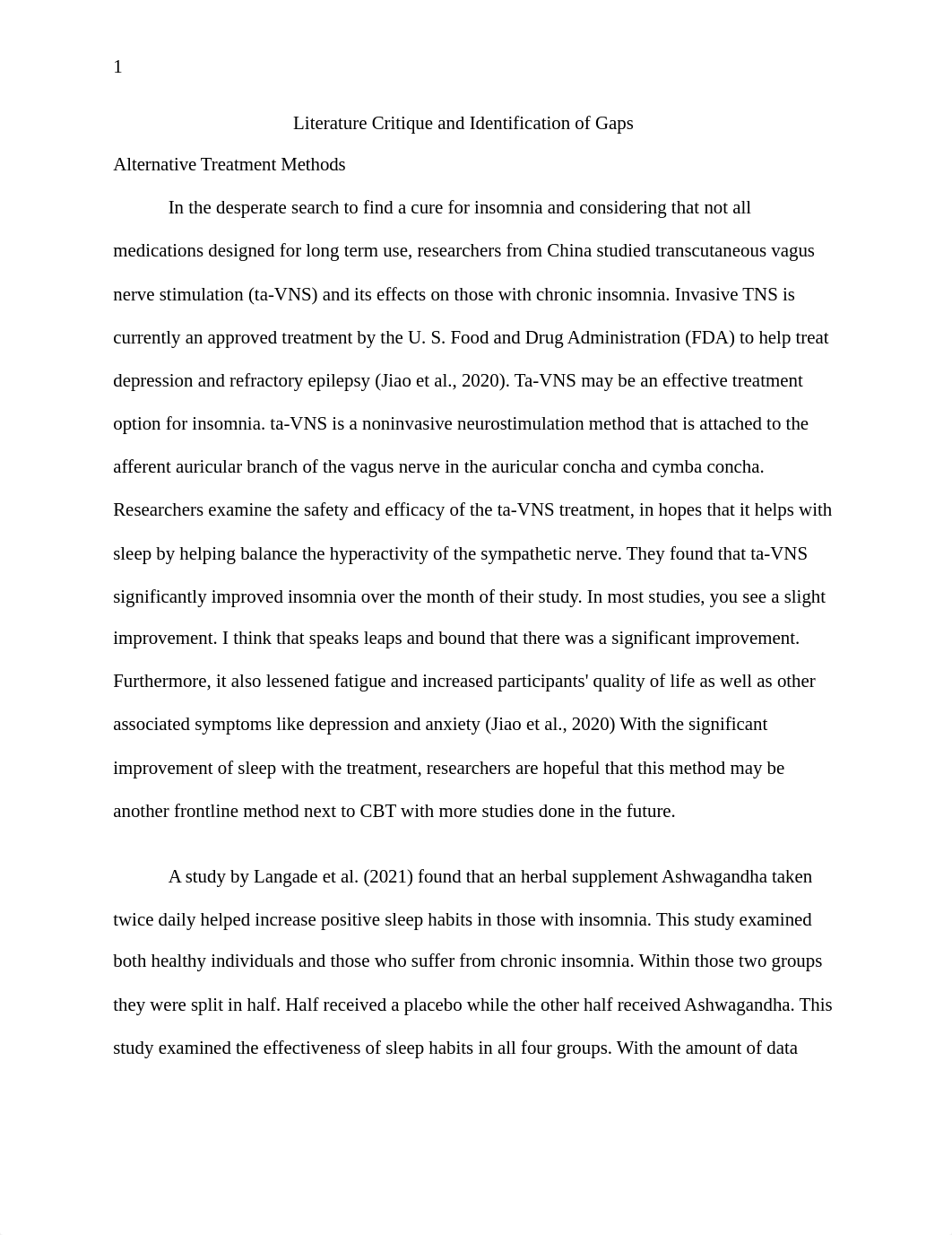 1

Literature Critique and Identification of Gaps

Alternative Treatment Methods

In the desperate search to find a cure for insomnia and considering that not all medications designed for long term use, researchers from China studied transcutaneous vagus nerve stimulation (ta-VNS) and its effects on those with chronic insomnia. Invasive TNS is currently an approved treatment by the U. S. Food and Drug Administration (FDA) to help treat depression and refractory epilepsy (Jiao et al., 2020). Ta-VNS may be an effective treatment option for insomnia. ta-VNS is a noninvasive neurostimulation method that is attached to the afferent auricular branch of the vagus nerve in the auricular concha and cymba concha. Researchers examine the safety and efficacy of the ta-VNS treatment, in hopes that it helps with sleep by helping balance the hyperactivity of the sympathetic nerve. They found that ta-VNS significantly improved insomnia over the month of their study. In most studies, you see a slight improvement. I think that speaks leaps and bound that there was a significant improvement. Furthermore, it also lessened fatigue and increased participants' quality of life as well as other associated symptoms like depression and anxiety (Jiao et al., 2020) With the significant improvement of sleep with the treatment, researchers are hopeful that this method may be another frontline method next to CBT with more studies done in the future.

A study by Langade et al. (2021) found that an herbal supplement Ashwagandha taken twice daily helped increase positive sleep habits in those with insomnia. This study examined both healthy individuals and those who suffer from chronic insomnia. Within those two groups they were split in half. Half received a placebo while the other half received Ashwagandha. This study examined the effectiveness of sleep habits in all four groups. With the amount of data